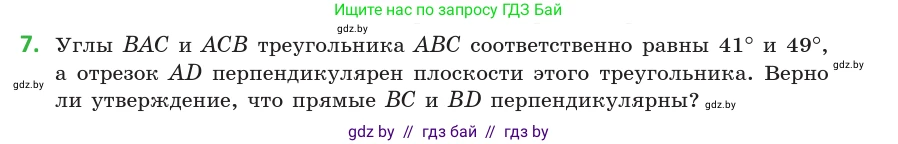 Ищите нас по запросу ГДЗ Бай

gdz.by

7. Углы $BAC$ и $ACB$ треугольника $ABC$ соответственно равны $41°$ и $49°$, а отрезок $AD$ перпендикулярен плоскости этого треугольника. Верно ли утверждение, что прямые $BC$ и $BD$ перпендикулярны?

gdz.by gdz.by gdz.by

gdz by // гдз бай // гдз by